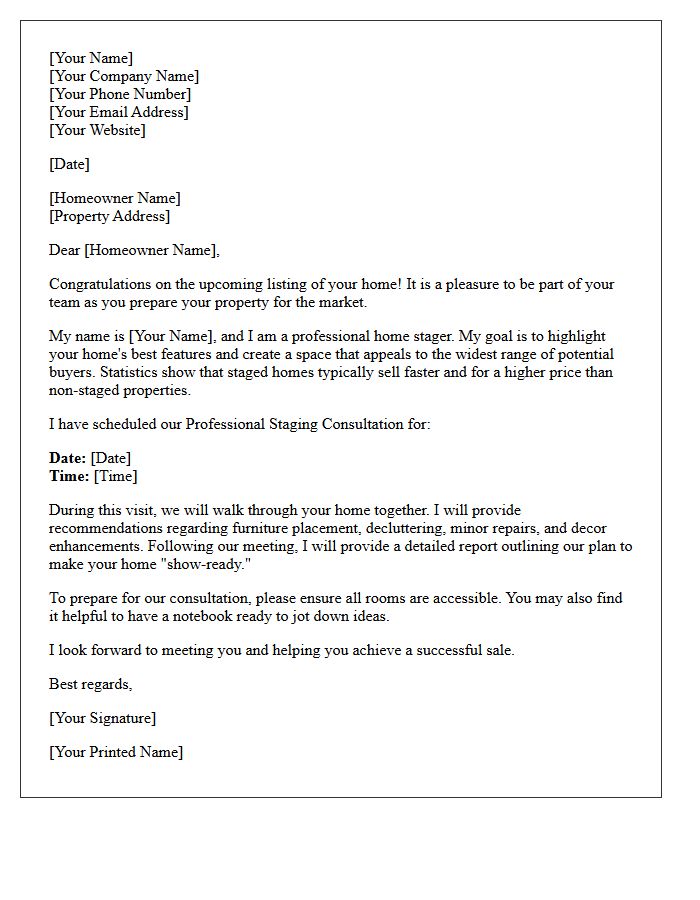 [Your Name]
[Your Company Name]
[Your Phone Number]
[Your Email Address]
[Your Website]

[Date]

[Homeowner Name]
[Property Address]

Dear [Homeowner Name],

Congratulations on the upcoming listing of your home! It is a pleasure to be part of your team as you prepare your property for the market.

My name is [Your Name], and I am a professional home stager. My goal is to highlight your home's best features and create a space that appeals to the widest range of potential buyers. Statistics show that staged homes typically sell faster and for a higher price than non-staged properties.

I have scheduled our Professional Staging Consultation for:

Date: [Date]
Time: [Time]

During this visit, we will walk through your home together. I will provide recommendations regarding furniture placement, decluttering, minor repairs, and decor enhancements. Following our meeting, I will provide a detailed report outlining our plan to make your home "show-ready."

To prepare for our consultation, please ensure all rooms are accessible. You may also find it helpful to have a notebook ready to jot down ideas.

I look forward to meeting you and helping you achieve a successful sale.

Best regards,

[Your Signature]

[Your Printed Name]